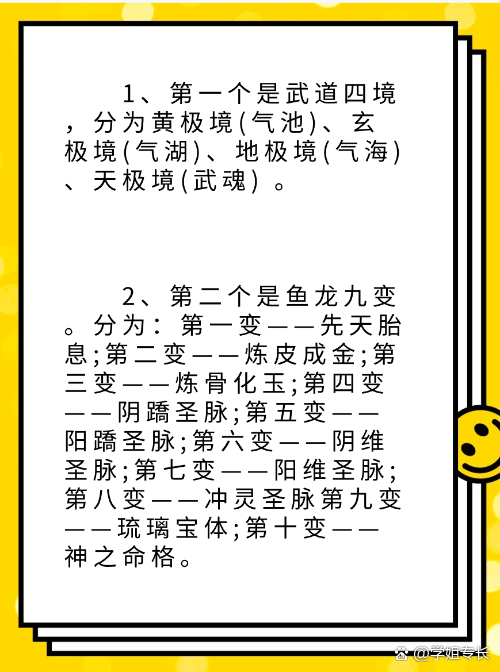 1、第一个是武道四境，分为黄极境(气池)、玄极境(气湖)、地极境(气海)、天极境(武魂)。

2、第二个是鱼龙九变。分为：第一变——先天胎息;第二变——炼皮成金;第三变——炼骨化玉;第四变——阴蹻圣脉;第五变——阳蹻圣脉;第六变——阴维圣脉;第七变——阳维圣脉;第八变——冲灵圣脉第九变——琉璃宝体;第十变——神之命格。

@学姐专长